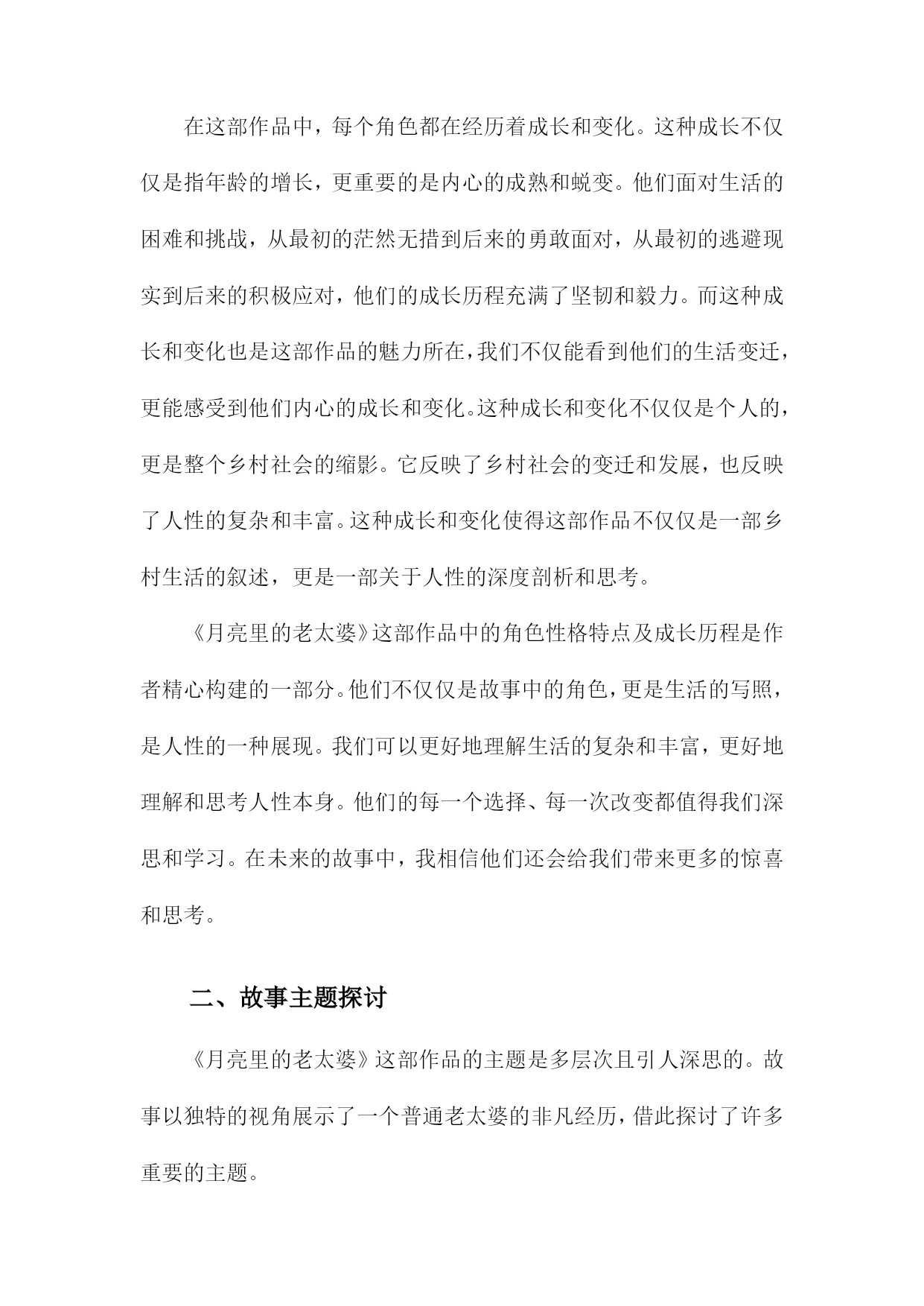 在这部作品中，每个角色都在经历着成长和变化。这种成长不仅仅是指年龄的增长，更重要的是内心的成熟和蜕变。他们面对生活的困难和挑战，从最初的茫然无措到后来的勇敢面对，从最初的逃避现实到后来的积极应对，他们的成长历程充满了坚韧和毅力。而这种成长和变化也是这部作品的魅力所在，我们不仅能看到他们的生活变迁，更能感受到他们内心的成长和变化。这种成长和变化不仅仅是个人的，更是整个乡村社会的缩影。它反映了乡村社会的变迁和发展，也反映了人性的复杂和丰富。这种成长和变化使得这部作品不仅仅是一部乡村生活的叙述，更是一部关于人性的深度剖析和思考。

《月亮里的老太婆》这部作品中的角色性格特点及成长历程是作者精心构建的一部分。他们不仅仅是故事中的角色，更是生活的写照，是人性的一种展现。我们可以更好地理解生活的复杂和丰富，更好地理解和思考人性本身。他们的每一个选择、每一次改变都值得我们深思和学习。在未来的故事中，我相信他们还会给我们带来更多的惊喜和思考。

二、故事主题探讨

《月亮里的老太婆》这部作品的主题是多层次且引人深思的。故事以独特的视角展示了一个普通老太婆的非凡经历，借此探讨了许多重要的主题。